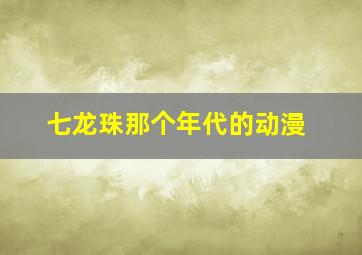 七龙珠那个年代的动漫